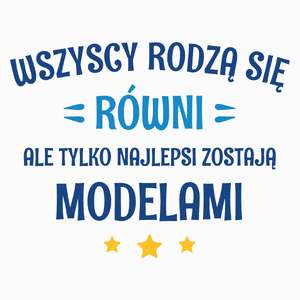 WSZYSCY RODZĄ SIĘ
RÓWNI
ALE TYLKO NAJLEPSI ZOSTAJĄ
MODELAMI